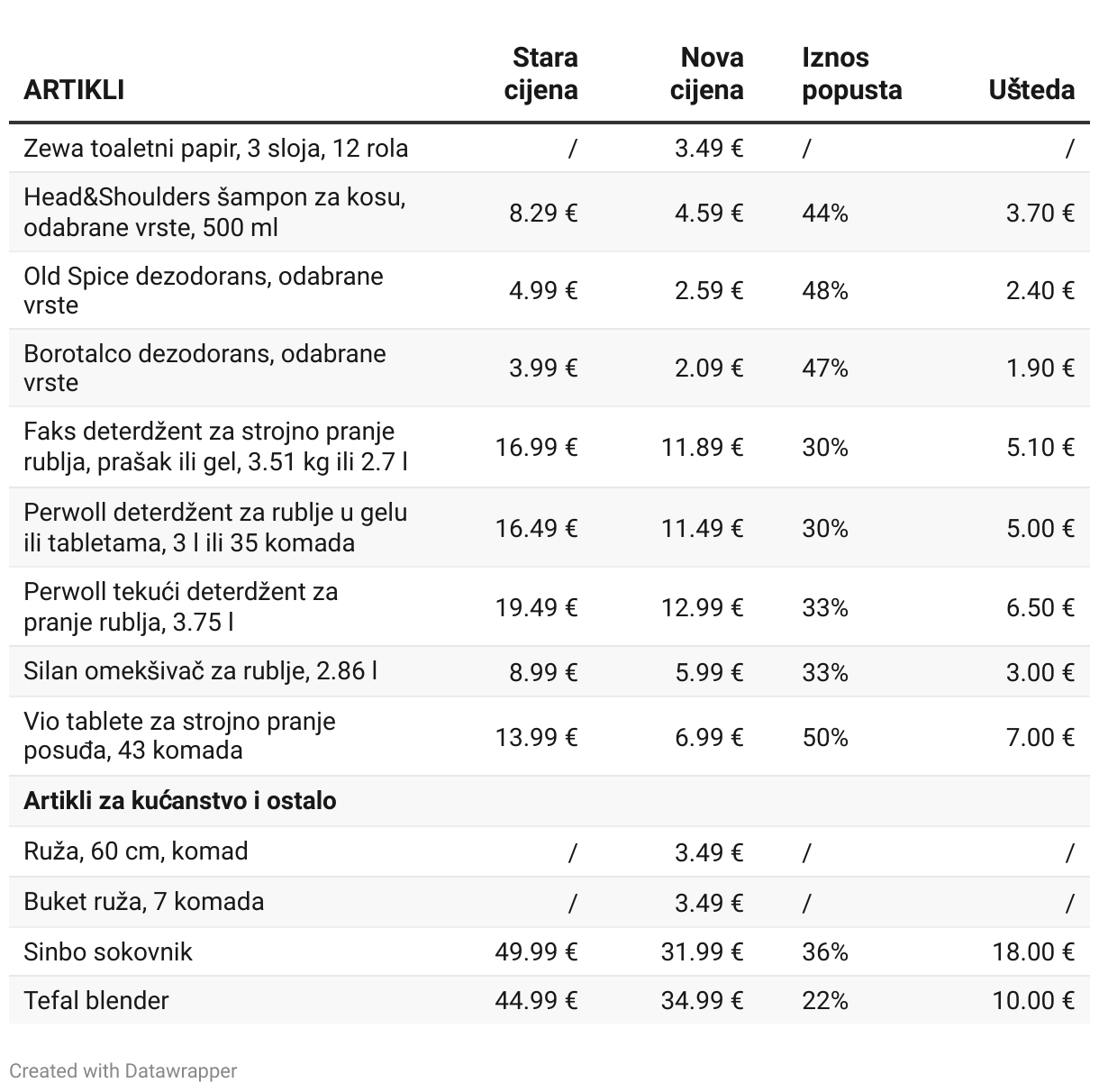 | ARTIKLI | Stara cijena | Nova cijena | Iznos popusta | Ušteda |
|---|---|---|---|---|
| Zewa toaletni papir, 3 sloja, 12 rola | / | 3.49 € | / | / |
| Head&Shoulders šampon za kosu, odabrane vrste, 500 ml | 8.29 € | 4.59 € | 44% | 3.70 € |
| Old Spice dezodorans, odabrane vrste | 4.99 € | 2.59 € | 48% | 2.40 € |
| Borotalco dezodorans, odabrane vrste | 3.99 € | 2.09 € | 47% | 1.90 € |
| Faks deterdžent za strojno pranje rublja, prašak ili gel, 3.51 kg ili 2.7 l | 16.99 € | 11.89 € | 30% | 5.10 € |
| Perwoll deterdžent za rublje u gelu ili tabletama, 3 l ili 35 komada | 16.49 € | 11.49 € | 30% | 5.00 € |
| Perwoll tekući deterdžent za pranje rublja, 3.75 l | 19.49 € | 12.99 € | 33% | 6.50 € |
| Silan omekšivač za rublje, 2.86 l | 8.99 € | 5.99 € | 33% | 3.00 € |
| Vio tablete za strojno pranje posuđa, 43 komada | 13.99 € | 6.99 € | 50% | 7.00 € |
| **Artikli za kućanstvo i ostalo** | | | | |
| Ruža, 60 cm, komad | / | 3.49 € | / | / |
| Buket ruža, 7 komada | / | 3.49 € | / | / |
| Sinbo sokovnik | 49.99 € | 31.99 € | 36% | 18.00 € |
| Tefal blender | 44.99 € | 34.99 € | 22% | 10.00 € |

Created with Datawrapper